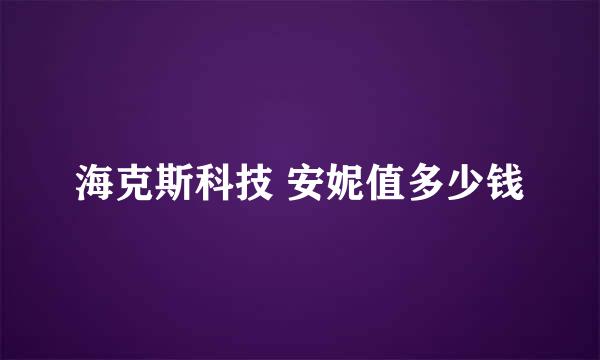 海克斯科技 安妮值多少钱